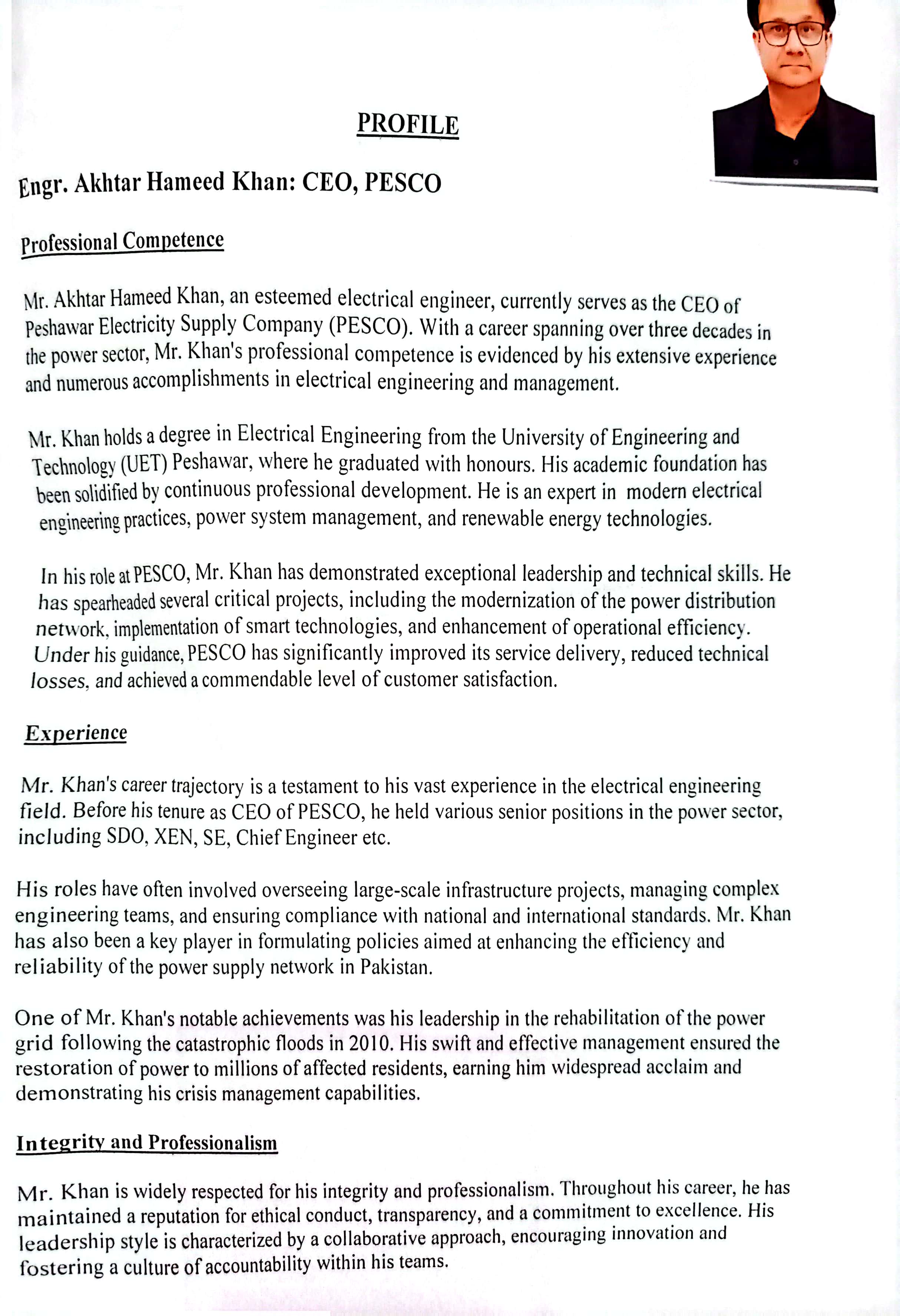 PROFILE

Engr. Akhtar Hameed Khan: CEO, PESCO

Professional Competence

Mr. Akhtar Hameed Khan, an esteemed electrical engineer, currently serves as the CEO of Peshawar Electricity Supply Company (PESCO). With a career spanning over three decades in the power sector, Mr. Khan's professional competence is evidenced by his extensive experience and numerous accomplishments in electrical engineering and management.

Mr. Khan holds a degree in Electrical Engineering from the University of Engineering and Technology (UET) Peshawar, where he graduated with honours. His academic foundation has been solidified by continuous professional development. He is an expert in modern electrical engineering practices, power system management, and renewable energy technologies.

In his role at PESCO, Mr. Khan has demonstrated exceptional leadership and technical skills. He has spearheaded several critical projects, including the modernization of the power distribution network, implementation of smart technologies, and enhancement of operational efficiency. Under his guidance, PESCO has significantly improved its service delivery, reduced technical losses, and achieved a commendable level of customer satisfaction.

Experience

Mr. Khan's career trajectory is a testament to his vast experience in the electrical engineering field. Before his tenure as CEO of PESCO, he held various senior positions in the power sector, including SDO, XEN, SE, Chief Engineer etc.

His roles have often involved overseeing large-scale infrastructure projects, managing complex engineering teams, and ensuring compliance with national and international standards. Mr. Khan has also been a key player in formulating policies aimed at enhancing the efficiency and reliability of the power supply network in Pakistan.

One of Mr. Khan's notable achievements was his leadership in the rehabilitation of the power grid following the catastrophic floods in 2010. His swift and effective management ensured the restoration of power to millions of affected residents, earning him widespread acclaim and demonstrating his crisis management capabilities.

Integrity and Professionalism

Mr. Khan is widely respected for his integrity and professionalism. Throughout his career, he has maintained a reputation for ethical conduct, transparency, and a commitment to excellence. His leadership style is characterized by a collaborative approach, encouraging innovation and fostering a culture of accountability within his teams.